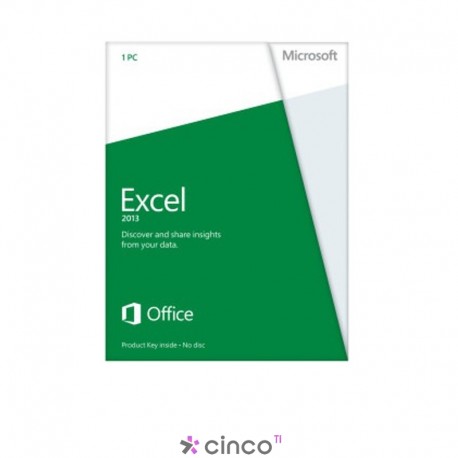 1 PC

Microsoft

Excel
2013

Discover and share insights from your data.

Office

Product Key inside • No disc

cinco TI